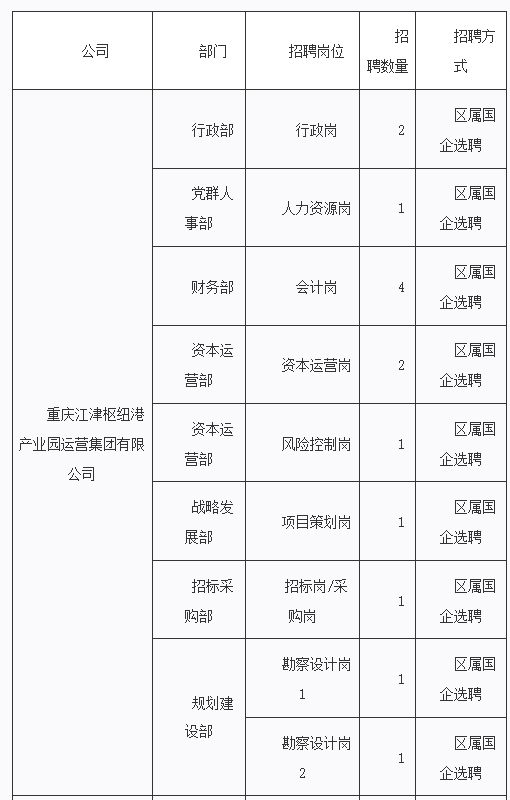 | 公司 | 部门 | 招聘岗位 | 招聘数量 | 招聘方式 |
|---|---|---|---|---|
| 重庆江津枢纽港产业园运营集团有限公司 | 行政部 | 行政岗 | 2 | 区属国企选聘 |
| | 党群人事部 | 人力资源岗 | 1 | 区属国企选聘 |
| | 财务部 | 会计岗 | 4 | 区属国企选聘 |
| | 资本运营部 | 资本运营岗 | 2 | 区属国企选聘 |
| | 资本运营部 | 风险控制岗 | 1 | 区属国企选聘 |
| | 战略发展部 | 项目策划岗 | 1 | 区属国企选聘 |
| | 招标采购部 | 招标岗/采购岗 | 1 | 区属国企选聘 |
| | 规划建设部 | 勘察设计岗1 | 1 | 区属国企选聘 |
| | | 勘察设计岗2 | 1 | 区属国企选聘 |